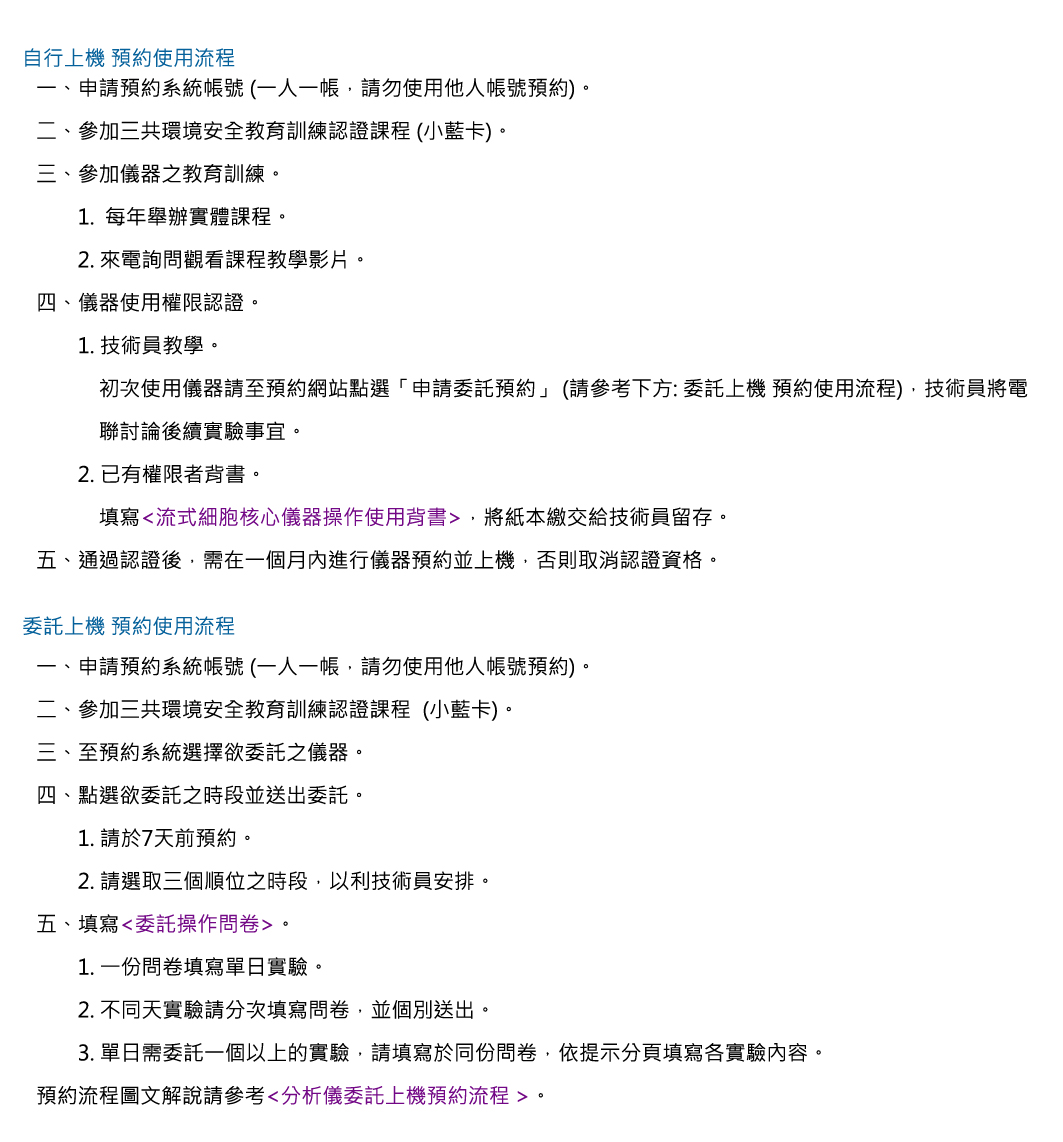 自行上機 預約使用流程

一、申請預約系統帳號 (一人一帳，請勿使用他人帳號預約)。

二、參加三共環境安全教育訓練認證課程 (小藍卡)。

三、參加儀器之教育訓練。

1. 每年舉辦實體課程。

2. 來電詢問觀看課程教學影片。

四、儀器使用權限認證。

1. 技術員教學。

初次使用儀器請至預約網站點選「申請委託預約」 (請參考下方: 委託上機 預約使用流程)，技術員將電聯討論後續實驗事宜。

2. 已有權限者背書。

填寫<流式細胞核心儀器操作使用背書>，將紙本繳交給技術員留存。

五、通過認證後，需在一個月內進行儀器預約並上機，否則取消認證資格。

委託上機 預約使用流程

一、申請預約系統帳號 (一人一帳，請勿使用他人帳號預約)。

二、參加三共環境安全教育訓練認證課程 (小藍卡)。

三、至預約系統選擇欲委託之儀器。

四、點選欲委託之時段並送出委託。

1. 請於7天前預約。

2. 請選取三個順位之時段，以利技術員安排。

五、填寫<委託操作問卷>。

1. 一份問卷填寫單日實驗。

2. 不同天實驗請分次填寫問卷，並個別送出。

3. 單日需委託一個以上的實驗，請填寫於同份問卷，依提示分頁填寫各實驗內容。

預約流程圖文解說請參考<分析儀委託上機預約流程 >。